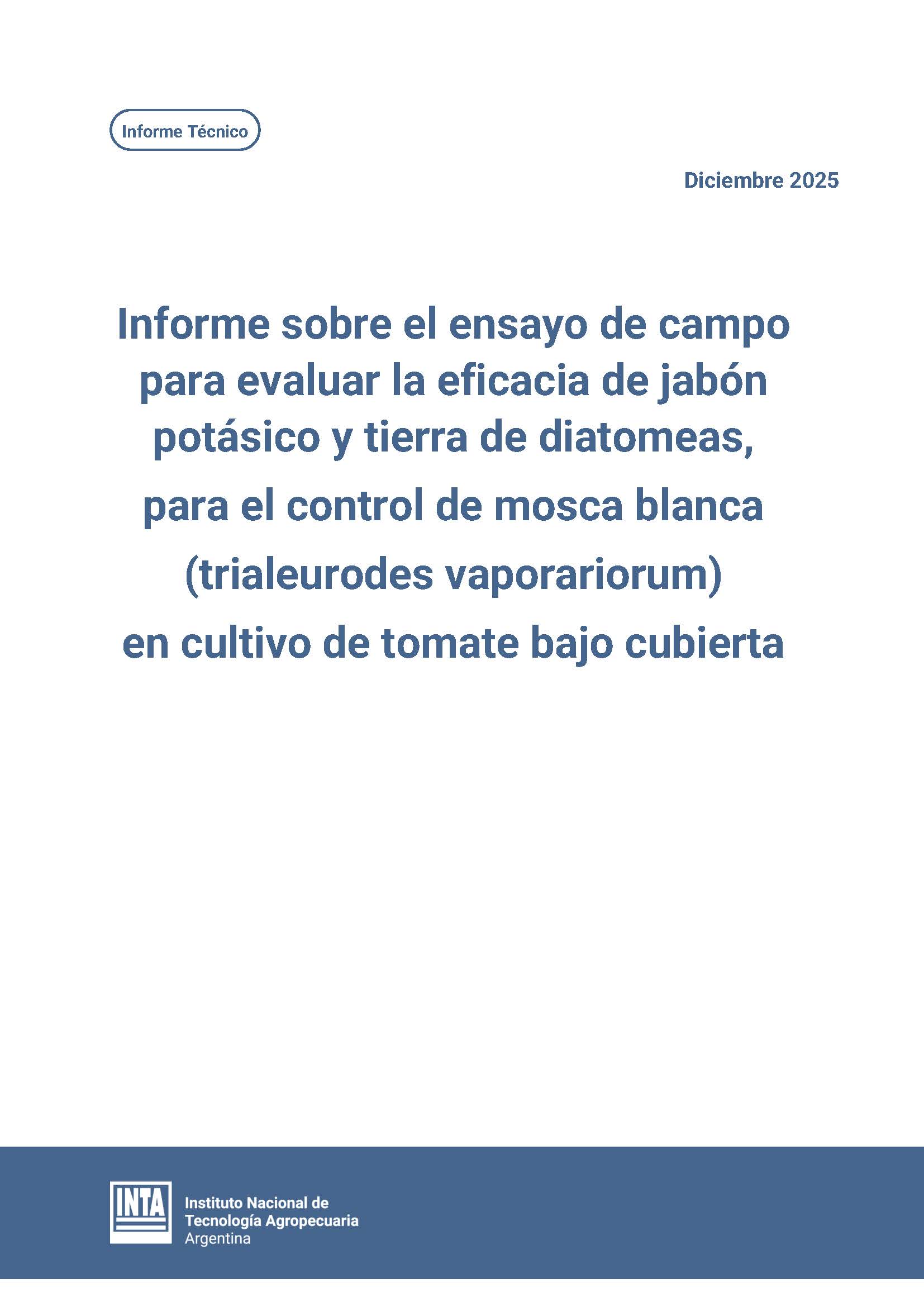 Informe Técnico

Diciembre 2025

Informe sobre el ensayo de campo para evaluar la eficacia de jabón potásico y tierra de diatomeas, para el control de mosca blanca (trialeurodes vaporariorum) en cultivo de tomate bajo cubierta

INTA

Instituto Nacional de
Tecnología Agropecuaria
Argentina